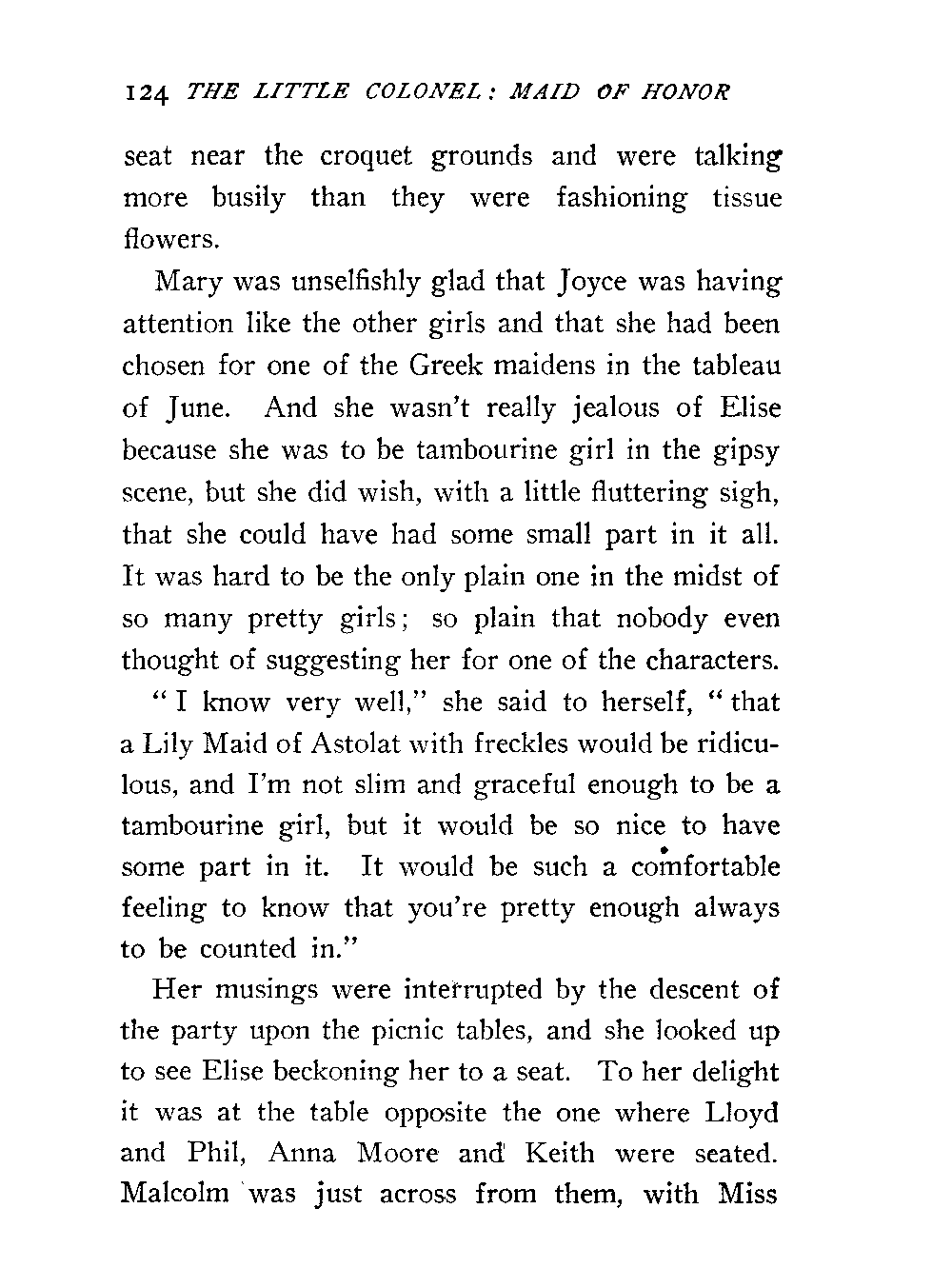 124 THE LITTLE COLONEL: MAID OF HONOR

seat near the croquet grounds and were talking more busily than they were fashioning tissue flowers.

Mary was unselfishly glad that Joyce was having attention like the other girls and that she had been chosen for one of the Greek maidens in the tableau of June. And she wasn't really jealous of Elise because she was to be tambourine girl in the gipsy scene, but she did wish, with a little fluttering sigh, that she could have had some small part in it all. It was hard to be the only plain one in the midst of so many pretty girls; so plain that nobody even thought of suggesting her for one of the characters.

"I know very well," she said to herself, "that a Lily Maid of Astolat with freckles would be ridiculous, and I'm not slim and graceful enough to be a tambourine girl, but it would be so nice to have some part in it. It would be such a comfortable feeling to know that you're pretty enough always to be counted in."

Her musings were interrupted by the descent of the party upon the picnic tables, and she looked up to see Elise beckoning her to a seat. To her delight it was at the table opposite the one where Lloyd and Phil, Anna Moore and Keith were seated. Malcolm was just across from them, with Miss